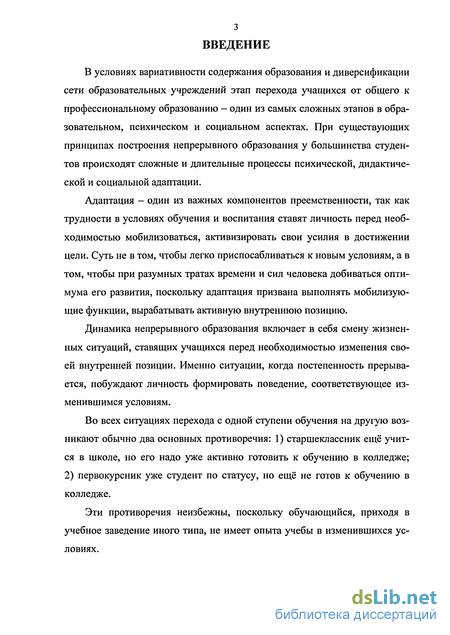 3

ВВЕДЕНИЕ

В условиях вариативности содержания образования и диверсификации сети образовательных учреждений этап перехода учащихся от общего к профессиональному образованию – один из самых сложных этапов в образовательном, психическом и социальном аспектах. При существующих принципах построения непрерывного образования у большинства студентов происходят сложные и длительные процессы психической, дидактической и социальной адаптации.

Адаптация – один из важных компонентов преемственности, так как трудности в условиях обучения и воспитания ставят личность перед необходимостью мобилизоваться, активизировать свои усилия в достижении цели. Суть не в том, чтобы легко приспосабливаться к новым условиям, а в том, чтобы при разумных тратах времени и сил человека добиваться оптимума его развития, поскольку адаптация призвана выполнять мобилизующие функции, вырабатывать активную внутреннюю позицию.

Динамика непрерывного образования включает в себя смену жизненных ситуаций, ставящих учащихся перед необходимостью изменения своей внутренней позиции. Именно ситуации, когда постепенность прерывается, побуждают личность формировать поведение, соответствующее изменившимся условиям.

Во всех ситуациях перехода с одной ступени обучения на другую возникают обычно два основных противоречия: 1) старшеклассник ещё учится в школе, но его надо уже активно готовить к обучению в колледже; 2) первокурсник уже студент по статусу, но ещё не готов к обучению в колледже.

Эти противоречия неизбежны, поскольку обучающийся, приходя в учебное заведение иного типа, не имеет опыта учебы в изменившихся условиях.

dsLib.net
библиотека диссертаций